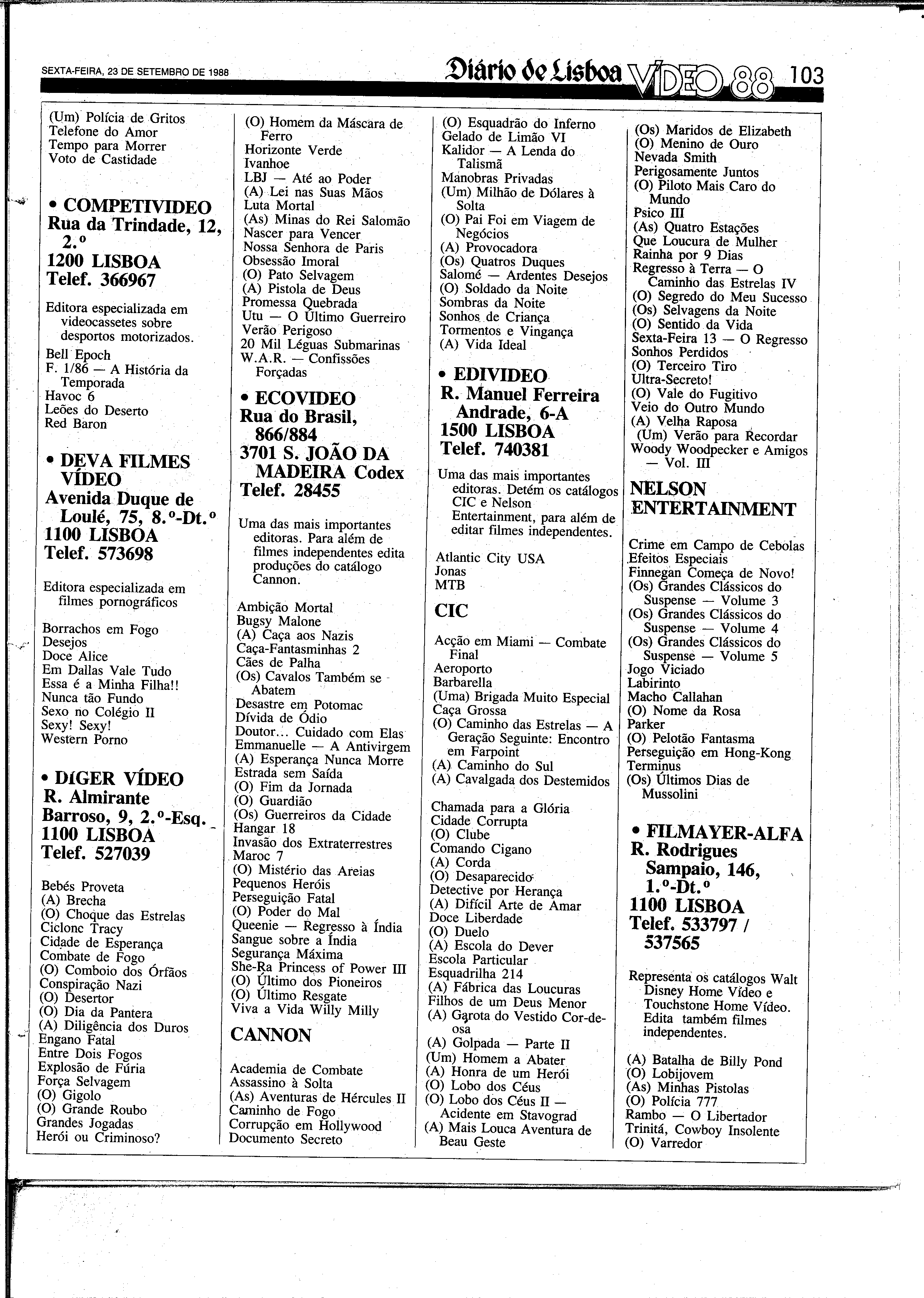 SEXTA-FEIRA, 23 DE SETEMBRO DE 1988

Diário de Lisboa VÍDEO 88 103

(Um) Polícia de Gritos
Telefone do Amor
Tempo para Morrer
Voto de Castidade

• COMPETIVIDEO
Rua da Trindade, 12, 2.º
1200 LISBOA
Telef. 366967

Editora especializada em videocassetes sobre desportos motorizados.

Bell Epoch
F. 1/86 — A História da Temporada
Havoc 6
Leões do Deserto
Red Baron

• DEVA FILMES VÍDEO
Avenida Duque de Loulé, 75, 8.º-Dt.º
1100 LISBOA
Telef. 573698

Editora especializada em filmes pornográficos

Borrachos em Fogo
Desejos
Doce Alice
Em Dallas Vale Tudo
Essa é a Minha Filha!!
Nunca tão Fundo
Sexo no Colégio II
Sexy! Sexy!
Western Porno

• DIGER VÍDEO
R. Almirante Barroso, 9, 2.º-Esq.
1100 LISBOA
Telef. 527039

Bebés Proveta
(A) Brecha
(O) Choque das Estrelas
Ciclone Tracy
Cidade de Esperança
Combate de Fogo
(O) Comboio dos Órfãos
Conspiração Nazi
(O) Desertor
(O) Dia da Pantera
(A) Diligência dos Duros
Engano Fatal
Entre Dois Fogos
Explosão de Fúria
Força Selvagem
(O) Gigolo
(O) Grande Roubo
Grandes Jogadas
Herói ou Criminoso?

(O) Homem da Máscara de Ferro
Horizonte Verde
Ivanhoe
LBJ — Até ao Poder
(A) Lei nas Suas Mãos
Luta Mortal
(As) Minas do Rei Salomão
Nascer para Vencer
Nossa Senhora de Paris
Obsessão Imoral
(O) Pato Selvagem
(A) Pistola de Deus
Promessa Quebrada
Utu — O Último Guerreiro
Verão Perigoso
20 Mil Léguas Submarinas
W.A.R. — Confissões Forçadas

• ECOVIDEO
Rua do Brasil, 866/884
3701 S. JOÃO DA MADEIRA Codex
Telef. 28455

Uma das mais importantes editoras. Para além de filmes independentes edita produções do catálogo Cannon.

Ambição Mortal
Bugsy Malone
(A) Caça aos Nazis
Caça-Fantasminhas 2
Cães de Palha
(Os) Cavalos Também se Abatem
Desastre em Potomac
Dívida de Ódio
Doutor... Cuidado com Elas
Emmanuelle — A Antivirgem
(A) Esperança Nunca Morre
Estrada sem Saída
(O) Fim da Jornada
(O) Guardião
(Os) Guerreiros da Cidade
Hangar 18
Invasão dos Extraterrestres
Maroc 7
(O) Mistério das Areias
Pequenos Heróis
Perseguição Fatal
(O) Poder do Mal
Queenie — Regresso à Índia
Sangue sobre a Índia
Segurança Máxima
She-Ra Princess of Power III
(O) Último dos Pioneiros
(O) Último Resgate
Viva a Vida Willy Milly

CANNON

Academia de Combate
Assassino à Solta
(As) Aventuras de Hércules II
Caminho de Fogo
Corrupção em Hollywood
Documento Secreto

(O) Esquadrão do Inferno
Gelado de Limão VI
Kalidor — A Lenda do Talismã
Manobras Privadas
(Um) Milhão de Dólares à Solta
(O) Pai Foi em Viagem de Negócios
(A) Provocadora
(Os) Quatros Duques
Salomé — Ardentes Desejos
(O) Soldado da Noite
Sombras da Noite
Sonhos de Criança
Tormentos e Vingança
(A) Vida Ideal

• EDIVIDEO
R. Manuel Ferreira Andrade, 6-A
1500 LISBOA
Telef. 740381

Uma das mais importantes editoras. Detém os catálogos CIC e Nelson Entertainment, para além de editar filmes independentes.

Atlantic City USA
Jonas
MTB

CIC

Acção em Miami — Combate Final
Aeroporto
Barbarella
(Uma) Brigada Muito Especial
Caça Grossa
(O) Caminho das Estrelas — A Geração Seguinte: Encontro em Farpoint
(A) Caminho do Sul
(A) Cavalgada dos Destemidos

Chamada para a Glória
Cidade Corrupta
(O) Clube
Comando Cigano
(A) Corda
(O) Desaparecido
Detective por Herança
(A) Difícil Arte de Amar
Doce Liberdade
(O) Duelo
(A) Escola do Dever
Escola Particular
Esquadrilha 214
(A) Fábrica das Loucuras
Filhos de um Deus Menor
(A) Garota do Vestido Cor-de-osa
(A) Golpada — Parte II
(Um) Homem a Abater
(A) Honra de um Herói
(O) Lobo dos Céus
(O) Lobo dos Céus II — Acidente em Stavograd
(A) Mais Louca Aventura de Beau Geste

(Os) Maridos de Elizabeth
(O) Menino de Ouro
Nevada Smith
Perigosamente Juntos
(O) Piloto Mais Caro do Mundo
Psico III
(As) Quatro Estações
Que Loucura de Mulher
Rainha por 9 Dias
Regresso à Terra — O Caminho das Estrelas IV
(O) Segredo do Meu Sucesso
(Os) Selvagens da Noite
(O) Sentido da Vida
Sexta-Feira 13 — O Regresso
Sonhos Perdidos
(O) Terceiro Tiro
Ultra-Secreto!
(O) Vale do Fugitivo
Veio do Outro Mundo
(A) Velha Raposa
(Um) Verão para Recordar
Woody Woodpecker e Amigos — Vol. III

NELSON ENTERTAINMENT

Crime em Campo de Cebolas
Efeitos Especiais
Finnegan Começa de Novo!
(Os) Grandes Clássicos do Suspense — Volume 3
(Os) Grandes Clássicos do Suspense — Volume 4
(Os) Grandes Clássicos do Suspense — Volume 5
Jogo Viciado
Labirinto
Macho Callahan
(O) Nome da Rosa
Parker
(O) Pelotão Fantasma
Perseguição em Hong-Kong
Terminus
(Os) Últimos Dias de Mussolini

• FILMAYER-ALFA
R. Rodrigues Sampaio, 146, 1.º-Dt.º
1100 LISBOA
Telef. 533797 / 537565

Representa os catálogos Walt Disney Home Vídeo e Touchstone Home Vídeo. Edita também filmes independentes.

(A) Batalha de Billy Pond
(O) Lobijovem
(As) Minhas Pistolas
(O) Polícia 777
Rambo — O Libertador
Trinitá, Cowboy Insolente
(O) Varredor